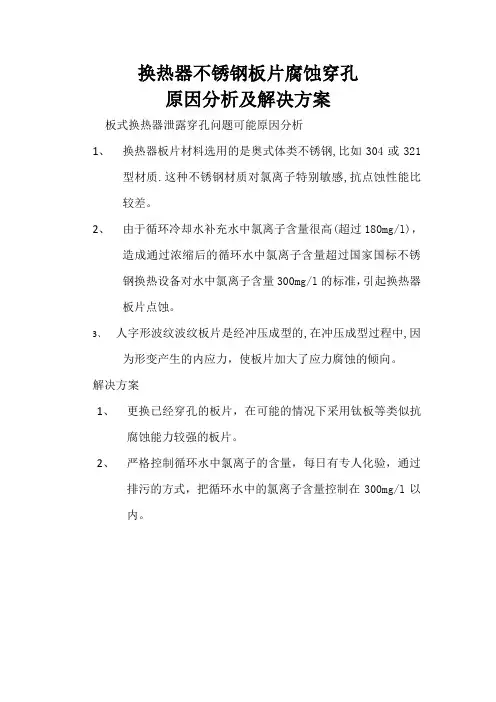 换热器不锈钢板片腐蚀穿孔
原因分析及解决方案

板式换热器泄露穿孔问题可能原因分析

1、 换热器板片材料选用的是奥式体类不锈钢,比如 304 或 321 型材质.这种不锈钢材质对氯离子特别敏感,抗点蚀性能比较差。

2、 由于循环冷却水补充水中氯离子含量很高(超过 180mg/l),造成通过浓缩后的循环水中氯离子含量超过国家国标不锈钢换热设备对水中氯离子含量 300mg/l 的标准,引起换热器板片点蚀。

3、 人字形波纹波纹板片是经冲压成型的,在冲压成型过程中,因为形变产生的内应力,使板片加大了应力腐蚀的倾向。

解决方案

1、 更换已经穿孔的板片,在可能的情况下采用钛板等类似抗腐蚀能力较强的板片。

2、 严格控制循环水中氯离子的含量,每日有专人化验,通过排污的方式,把循环水中的氯离子含量控制在 300mg/l 以内。